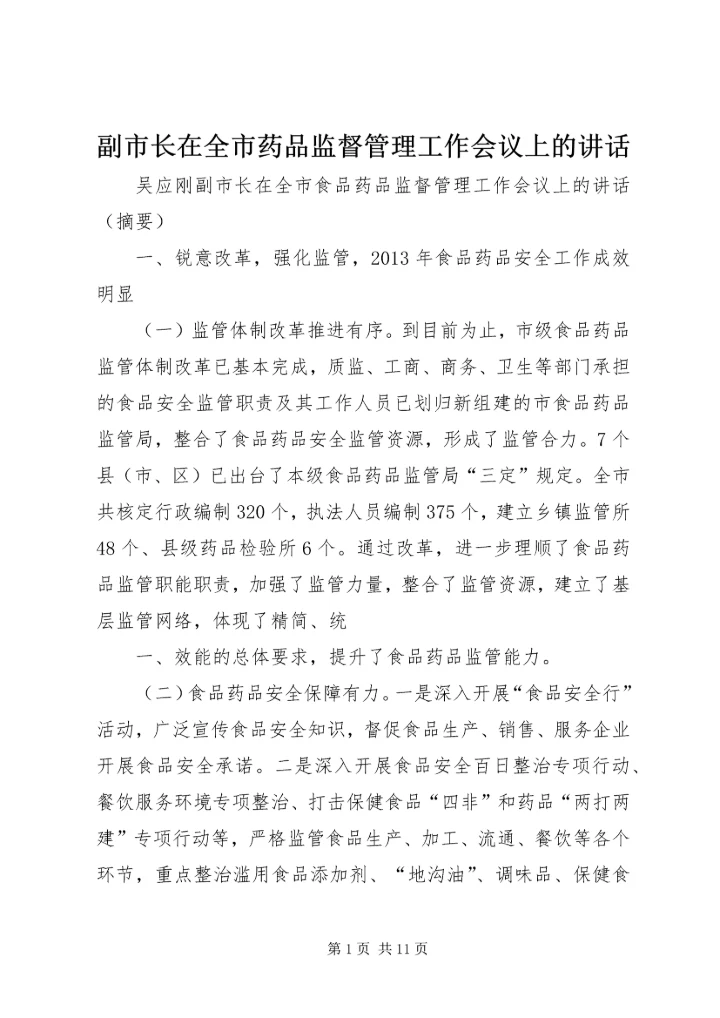 副市长在全市药品监督管理工作会议上的讲话

吴应刚副市长在全市食品药品监督管理工作会议上的讲话（摘要）

一、锐意改革，强化监管，2013年食品药品安全工作成效明显

（一）监管体制改革推进有序。到目前为止，市级食品药品监管体制改革已基本完成，质监、工商、商务、卫生等部门承担的食品安全监管职责及其工作人员已划归新组建的市食品药品监管局，整合了食品药品安全监管资源，形成了监管合力。7个县（市、区）已出台了本级食品药品监管局“三定”规定。全市共核定行政编制320个，执法人员编制375个，建立乡镇监管所48个、县级药品检验所6个。通过改革，进一步理顺了食品药品监管职能职责，加强了监管力量，整合了监管资源，建立了基层监管网络，体现了精简、统

一、效能的总体要求，提升了食品药品监管能力。

（二）食品药品安全保障有力。一是深入开展“食品安全行”活动，广泛宣传食品安全知识，督促食品生产、销售、服务企业开展食品安全承诺。二是深入开展食品安全百日整治专项行动、餐饮服务环境专项整治、打击保健食品“四非”和药品“两打两建”专项行动等，严格监管食品生产、加工、流通、餐饮等各个环节，重点整治滥用食品添加剂、“地沟油”、调味品、保健食

第1页 共11页